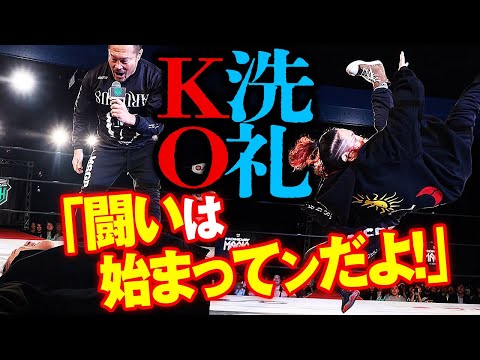 KO洗礼
「闘いは始まってンだよ!」